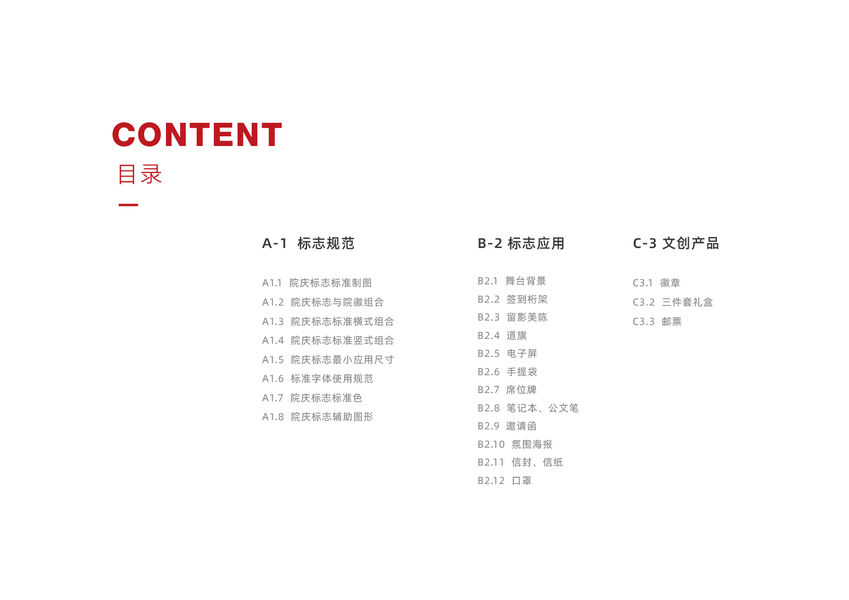 CONTENT
目录

A-1 标志规范

A1.1 院庆标志标准制图
A1.2 院庆标志与院徽组合
A1.3 院庆标志标准横式组合
A1.4 院庆标志标准竖式组合
A1.5 院庆标志最小应用尺寸
A1.6 标准字体使用规范
A1.7 院庆标志标准色
A1.8 院庆标志辅助图形

B-2 标志应用

B2.1 舞台背景
B2.2 签到桁架
B2.3 留影美陈
B2.4 道旗
B2.5 电子屏
B2.6 手提袋
B2.7 席位牌
B2.8 笔记本、公文笔
B2.9 邀请函
B2.10 氛围海报
B2.11 信封、信纸
B2.12 口罩

C-3 文创产品

C3.1 徽章
C3.2 三件套礼盒
C3.3 邮票